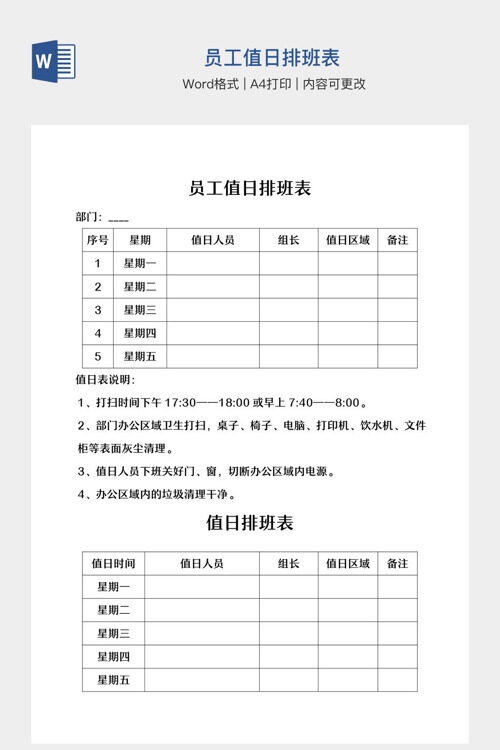 W

员工值日排班表

Word格式 | A4打印 | 内容可更改

员工值日排班表

部门：____

| 序号 | 星期 | 值日人员 | 组长 | 值日区域 | 备注 |
|---|---|---|---|---|---|
| 1 | 星期一 | | | | |
| 2 | 星期二 | | | | |
| 3 | 星期三 | | | | |
| 4 | 星期四 | | | | |
| 5 | 星期五 | | | | |

值日表说明：

1、打扫时间下午 17:30——18:00 或早上 7:40——8:00。

2、部门办公区域卫生打扫，桌子、椅子、电脑、打印机、饮水机、文件柜等表面灰尘清理。

3、值日人员下班关好门、窗，切断办公区域内电源。

4、办公区域内的垃圾清理干净。

值日排班表

| 值日时间 | 值日人员 | 组长 | 值日区域 | 备注 |
|---|---|---|---|---|
| 星期一 | | | | |
| 星期二 | | | | |
| 星期三 | | | | |
| 星期四 | | | | |
| 星期五 | | | | |